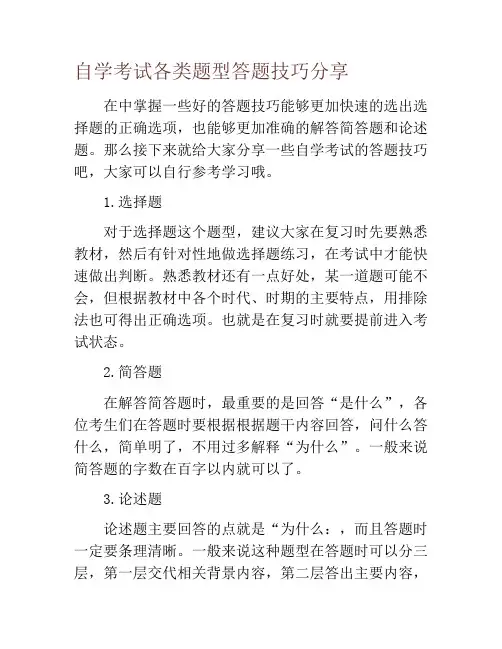 自学考试各类题型答题技巧分享

在中掌握一些好的答题技巧能够更加快速的选出选择题的正确选项，也能够更加准确的解答简答题和论述题。那么接下来就给大家分享一些自学考试的答题技巧吧，大家可以自行参考学习哦。

1.选择题

对于选择题这个题型，建议大家在复习时先要熟悉教材，然后有针对性地做选择题练习，在考试中才能快速做出判断。熟悉教材还有一点好处，某一道题可能不会，但根据教材中各个时代、时期的主要特点，用排除法也可得出正确选项。也就是在复习时就要提前进入考试状态。

2.简答题

在解答简答题时，最重要的是回答“是什么”，各位考生们在答题时要根据根据题干内容回答，问什么答什么，简单明了，不用过多解释“为什么”。一般来说简答题的字数在百字以内就可以了。

3.论述题

论述题主要回答的点就是“为什么：，而且答题时一定要条理清晰。一般来说这种题型在答题时可以分三层，第一层交代相关背景内容，第二层答出主要内容，